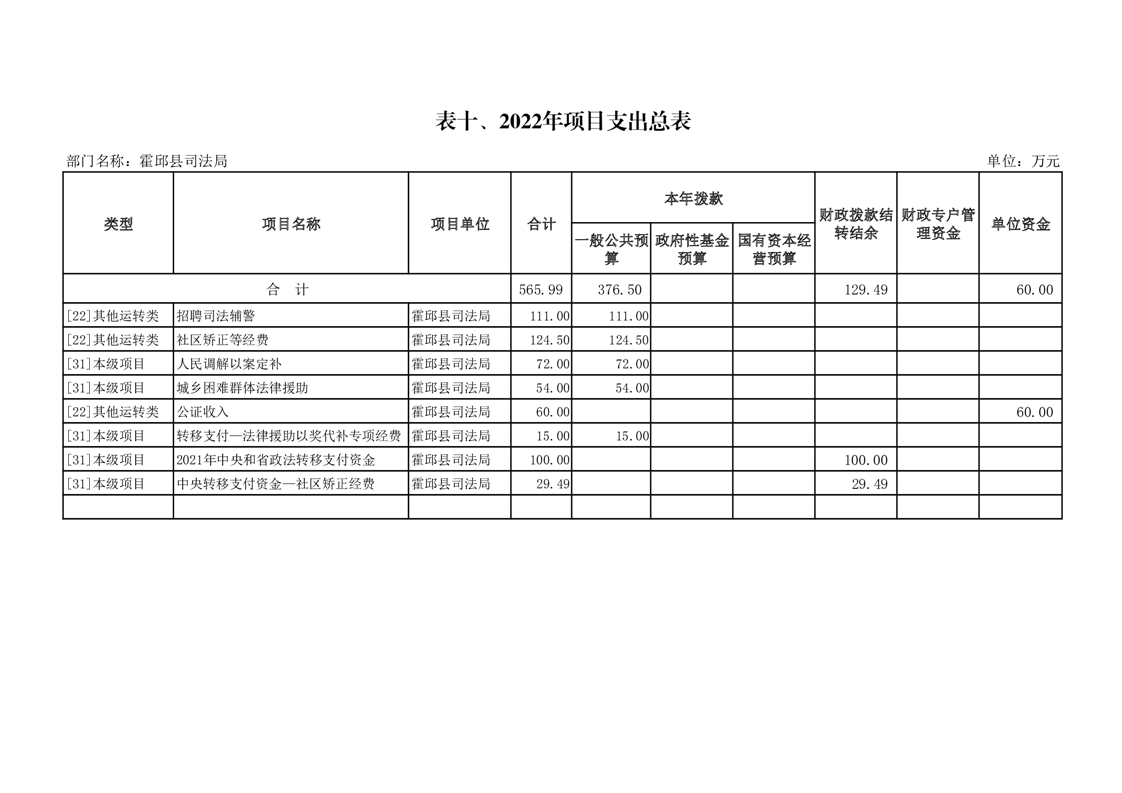 表十、2022年项目支出总表

部门名称：霍邱县司法局

单位：万元

| 类型 | 项目名称 | 项目单位 | 合计 | 本年拨款 一般公共预算 | 本年拨款 政府性基金预算 | 本年拨款 国有资本经营预算 | 财政拨款结转结余 | 财政专户管理资金 | 单位资金 |
|---|---|---|---|---|---|---|---|---|---|
| 合 计 | | | 565.99 | 376.50 | | | 129.49 | | 60.00 |
| [22]其他运转类 | 招聘司法辅警 | 霍邱县司法局 | 111.00 | 111.00 | | | | | |
| [22]其他运转类 | 社区矫正等经费 | 霍邱县司法局 | 124.50 | 124.50 | | | | | |
| [31]本级项目 | 人民调解以案定补 | 霍邱县司法局 | 72.00 | 72.00 | | | | | |
| [31]本级项目 | 城乡困难群体法律援助 | 霍邱县司法局 | 54.00 | 54.00 | | | | | |
| [22]其他运转类 | 公证收入 | 霍邱县司法局 | 60.00 | | | | | | 60.00 |
| [31]本级项目 | 转移支付—法律援助以奖代补专项经费 | 霍邱县司法局 | 15.00 | 15.00 | | | | | |
| [31]本级项目 | 2021年中央和省政法转移支付资金 | 霍邱县司法局 | 100.00 | | | | 100.00 | | |
| [31]本级项目 | 中央转移支付资金—社区矫正经费 | 霍邱县司法局 | 29.49 | | | | 29.49 | | |
| | | | | | | | | | |